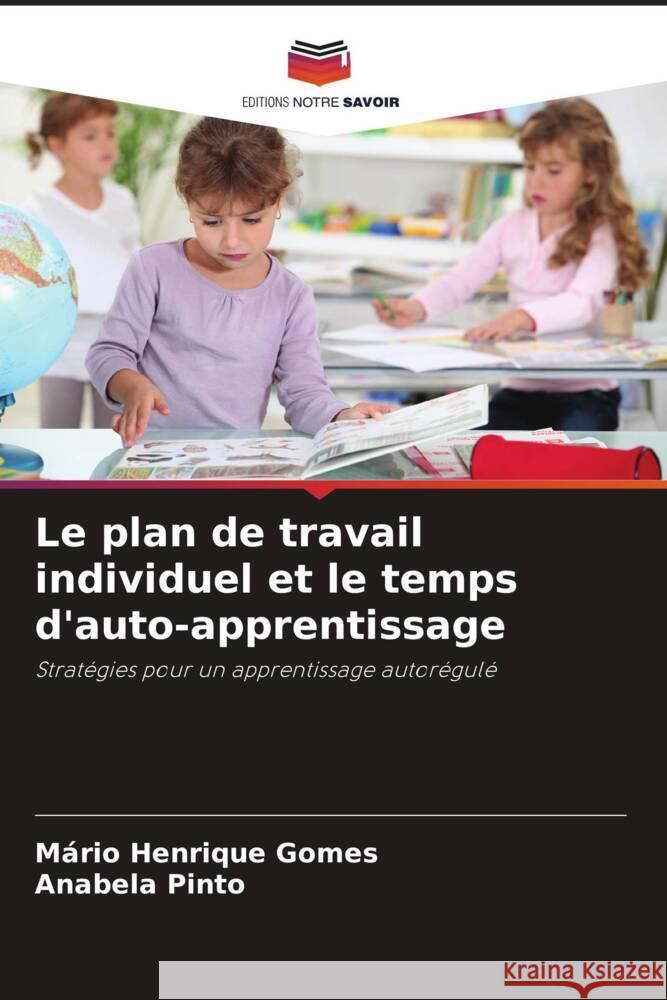 EDITIONS NOTRE SAVOIR

Le plan de travail individuel et le temps d'auto-apprentissage

Stratégies pour un apprentissage autorégulé

Mário Henrique Gomes
Anabela Pinto